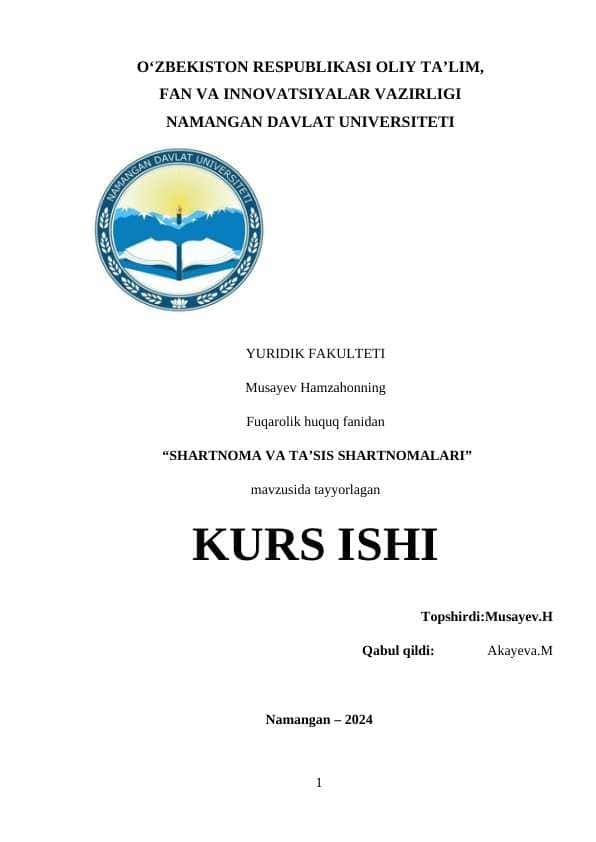 O‘ZBEKISTON RESPUBLIKASI OLIY TA’LIM, FAN VA INNOVATSIYALAR VAZIRLIGI NAMANGAN DAVLAT UNIVERSITETI

NAMANGAN DAVLAT UNIVERSITETI

YURIDIK FAKULTETI

Musayev Hamzahonning

Fuqarolik huquq fanidan

“SHARTNOMA VA TA’SIS SHARTNOMALARI”

mavzusida tayyorlagan

KURS ISHI

Topshirdi:Musayev.H

Qabul qildi: Akayeva.M

Namangan – 2024

1